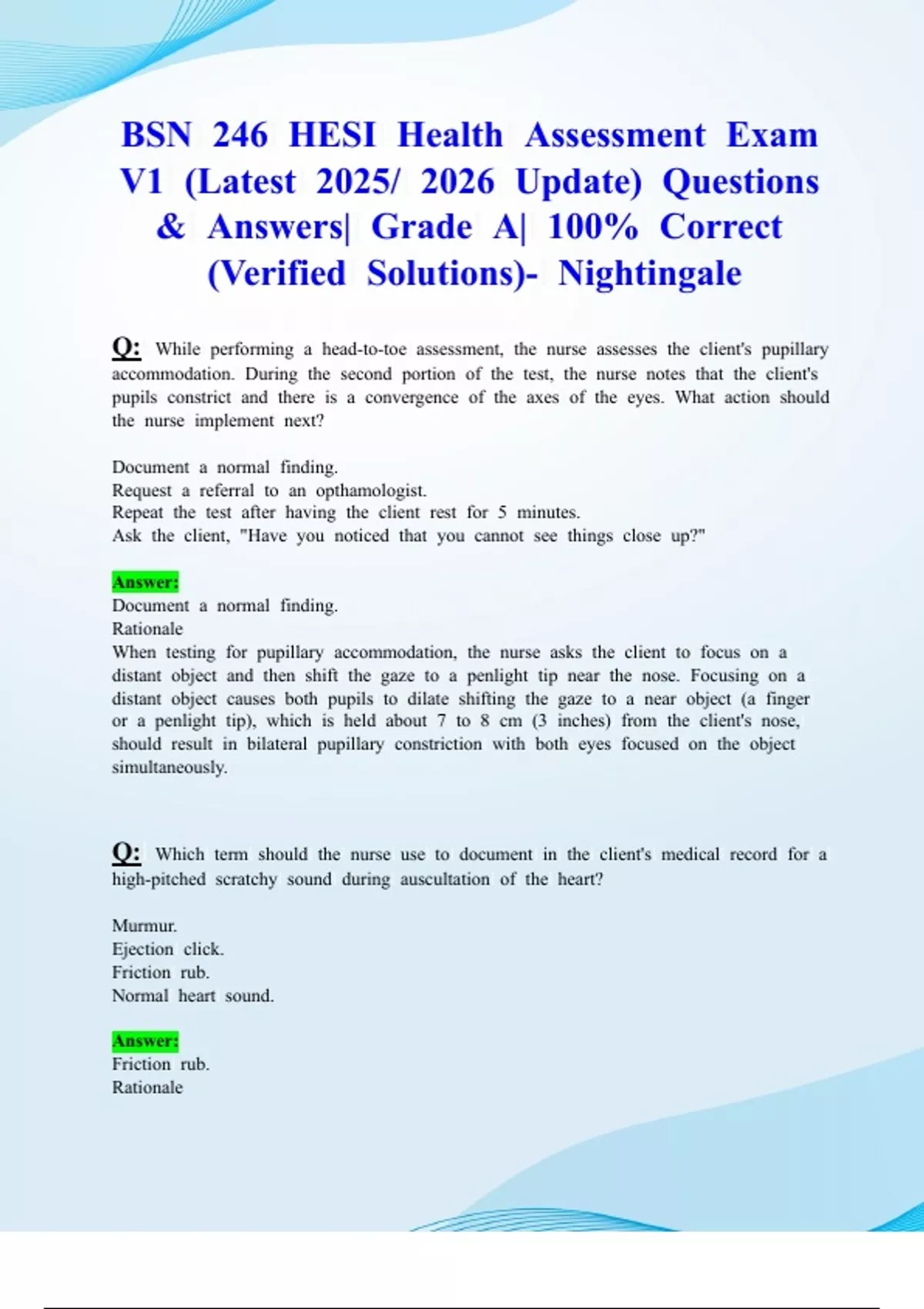 BSN 246 HESI Health Assessment Exam V1 (Latest 2025/ 2026 Update) Questions & Answers| Grade A| 100% Correct (Verified Solutions)- Nightingale

Q: While performing a head-to-toe assessment, the nurse assesses the client's pupillary accommodation. During the second portion of the test, the nurse notes that the client's pupils constrict and there is a convergence of the axes of the eyes. What action should the nurse implement next?

Document a normal finding.
Request a referral to an opthamologist.
Repeat the test after having the client rest for 5 minutes.
Ask the client, "Have you noticed that you cannot see things close up?"

Answer:
Document a normal finding.
Rationale
When testing for pupillary accommodation, the nurse asks the client to focus on a distant object and then shift the gaze to a penlight tip near the nose. Focusing on a distant object causes both pupils to dilate shifting the gaze to a near object (a finger or a penlight tip), which is held about 7 to 8 cm (3 inches) from the client's nose, should result in bilateral pupillary constriction with both eyes focused on the object simultaneously.

Q: Which term should the nurse use to document in the client's medical record for a high-pitched scratchy sound during auscultation of the heart?

Murmur.
Ejection click.
Friction rub.
Normal heart sound.

Answer:
Friction rub.
Rationale